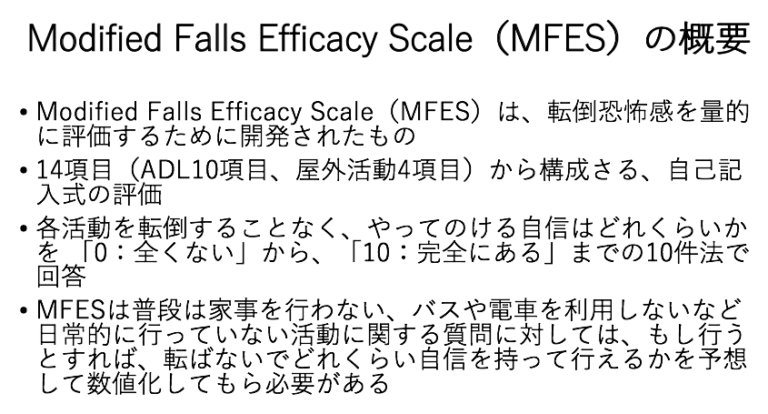 Modified Falls Efficacy Scale（MFES）の概要

• Modified Falls Efficacy Scale（MFES）は、転倒恐怖感を量的に評価するために開発されたもの

• 14項目（ADL10項目、屋外活動4項目）から構成さる、自己記入式の評価

• 各活動を転倒することなく、やってのける自信はどれくらいかを「0：全くない」から、「10：完全にある」までの10件法で回答

• MFESは普段は家事を行わない、バスや電車を利用しないなど日常的に行っていない活動に関する質問に対しては、もし行うとすれば、転ばないでどれくらい自信を持って行えるかを予想して数値化してもら必要がある